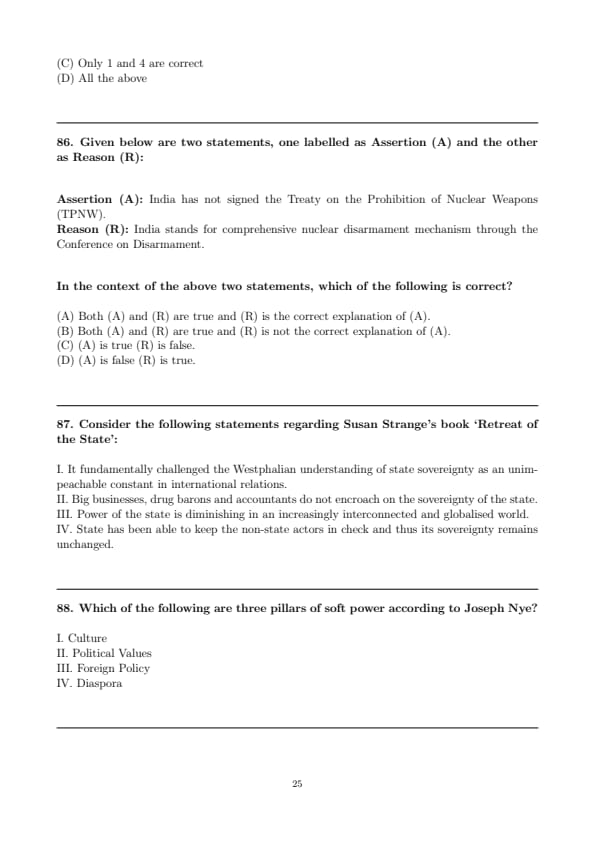 (C) Only 1 and 4 are correct
(D) All the above

86. Given below are two statements, one labelled as Assertion (A) and the other as Reason (R):

Assertion (A): India has not signed the Treaty on the Prohibition of Nuclear Weapons (TPNW).
Reason (R): India stands for comprehensive nuclear disarmament mechanism through the Conference on Disarmament.

In the context of the above two statements, which of the following is correct?

(A) Both (A) and (R) are true and (R) is the correct explanation of (A).
(B) Both (A) and (R) are true and (R) is not the correct explanation of (A).
(C) (A) is true (R) is false.
(D) (A) is false (R) is true.

87. Consider the following statements regarding Susan Strange's book 'Retreat of the State':

I. It fundamentally challenged the Westphalian understanding of state sovereignty as an unimpeachable constant in international relations.
II. Big businesses, drug barons and accountants do not encroach on the sovereignty of the state.
III. Power of the state is diminishing in an increasingly interconnected and globalised world.
IV. State has been able to keep the non-state actors in check and thus its sovereignty remains unchanged.

88. Which of the following are three pillars of soft power according to Joseph Nye?

I. Culture
II. Political Values
III. Foreign Policy
IV. Diaspora

25